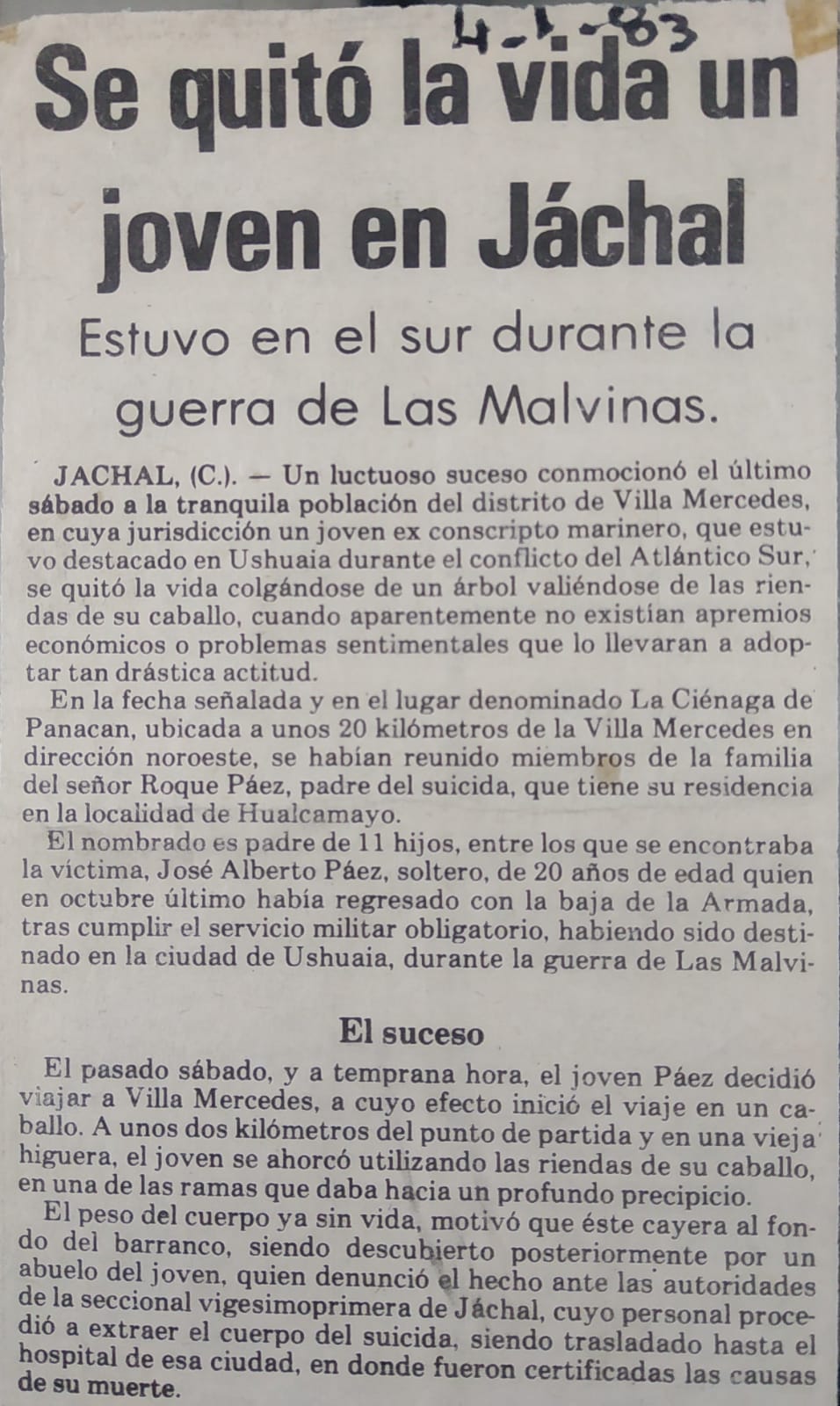 4-1-83

Se quitó la vida un joven en Jáchal

Estuvo en el sur durante la guerra de Las Malvinas.

JACHAL, (C.). — Un luctuoso suceso conmocionó el último sábado a la tranquila población del distrito de Villa Mercedes, en cuya jurisdicción un joven ex conscripto marinero, que estuvo destacado en Ushuaia durante el conflicto del Atlántico Sur, se quitó la vida colgándose de un árbol valiéndose de las riendas de su caballo, cuando aparentemente no existían apremios económicos o problemas sentimentales que lo llevaran a adoptar tan drástica actitud.

En la fecha señalada y en el lugar denominado La Ciénaga de Panacan, ubicada a unos 20 kilómetros de la Villa Mercedes en dirección noroeste, se habían reunido miembros de la familia del señor Roque Páez, padre del suicida, que tiene su residencia en la localidad de Hualcamayo.

El nombrado es padre de 11 hijos, entre los que se encontraba la víctima, José Alberto Páez, soltero, de 20 años de edad quien en octubre último había regresado con la baja de la Armada, tras cumplir el servicio militar obligatorio, habiendo sido destinado en la ciudad de Ushuaia, durante la guerra de Las Malvinas.

El suceso

El pasado sábado, y a temprana hora, el joven Páez decidió viajar a Villa Mercedes, a cuyo efecto inició el viaje en un caballo. A unos dos kilómetros del punto de partida y en una vieja higuera, el joven se ahorcó utilizando las riendas de su caballo, en una de las ramas que daba hacia un profundo precipicio.

El peso del cuerpo ya sin vida, motivó que éste cayera al fondo del barranco, siendo descubierto posteriormente por un abuelo del joven, quien denunció el hecho ante las autoridades de la seccional vigesimoprimera de Jáchal, cuyo personal procedió a extraer el cuerpo del suicida, siendo trasladado hasta el hospital de esa ciudad, en donde fueron certificadas las causas de su muerte.